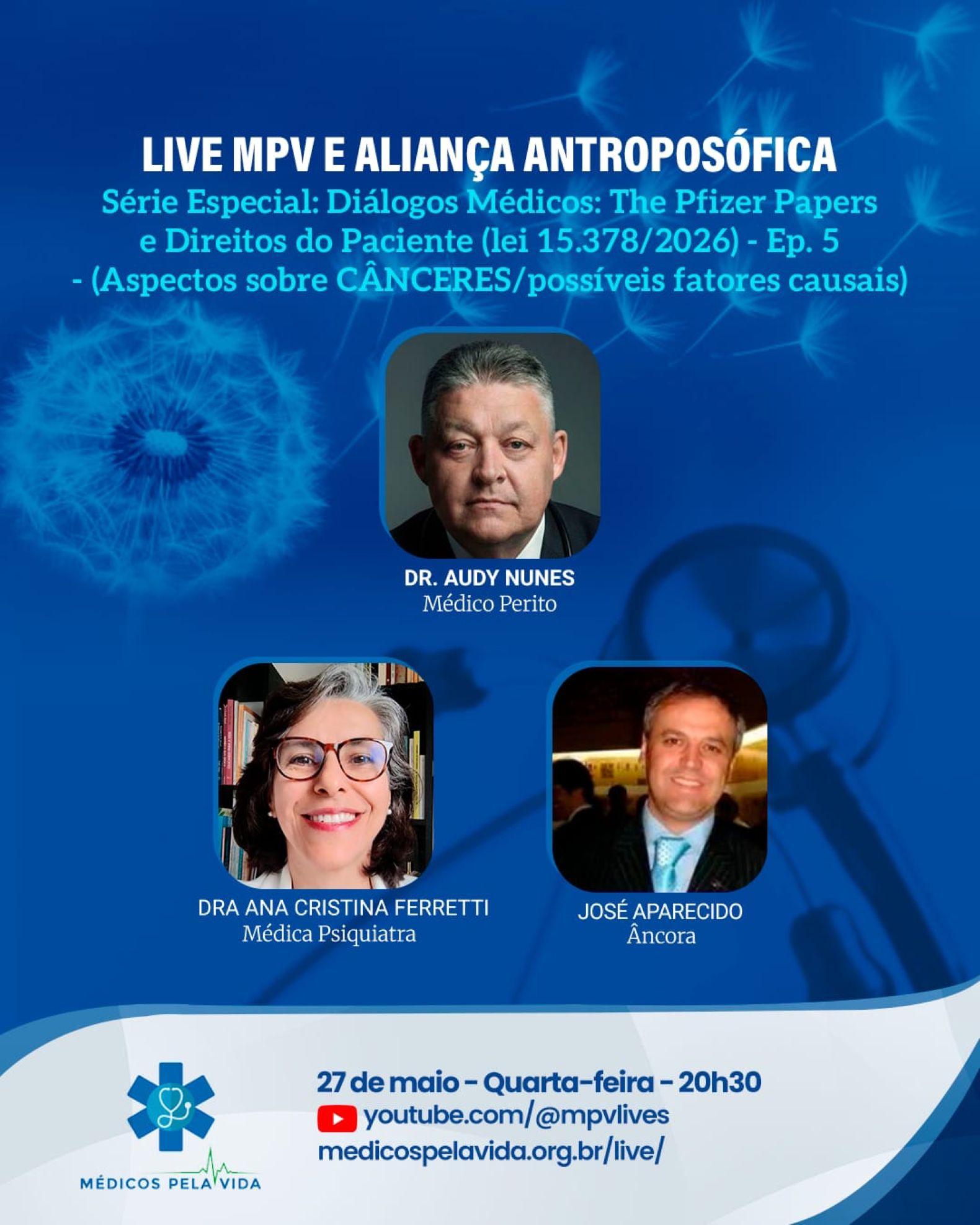 LIVE MPV E ALIANÇA ANTROPOSÓFICA

Série Especial: Diálogos Médicos: The Pfizer Papers e Direitos do Paciente (lei 15.378/2026) - Ep. 5 - (Aspectos sobre CÂNCERES/possíveis fatores causais)

DR. AUDY NUNES
Médico Perito

DRA ANA CRISTINA FERRETTI
Médica Psiquiatra

JOSÉ APARECIDO
Âncora

MÉDICOS PELA VIDA

27 de maio - Quarta-feira - 20h30
youtube.com/@mpvlives
medicospelavida.org.br/live/